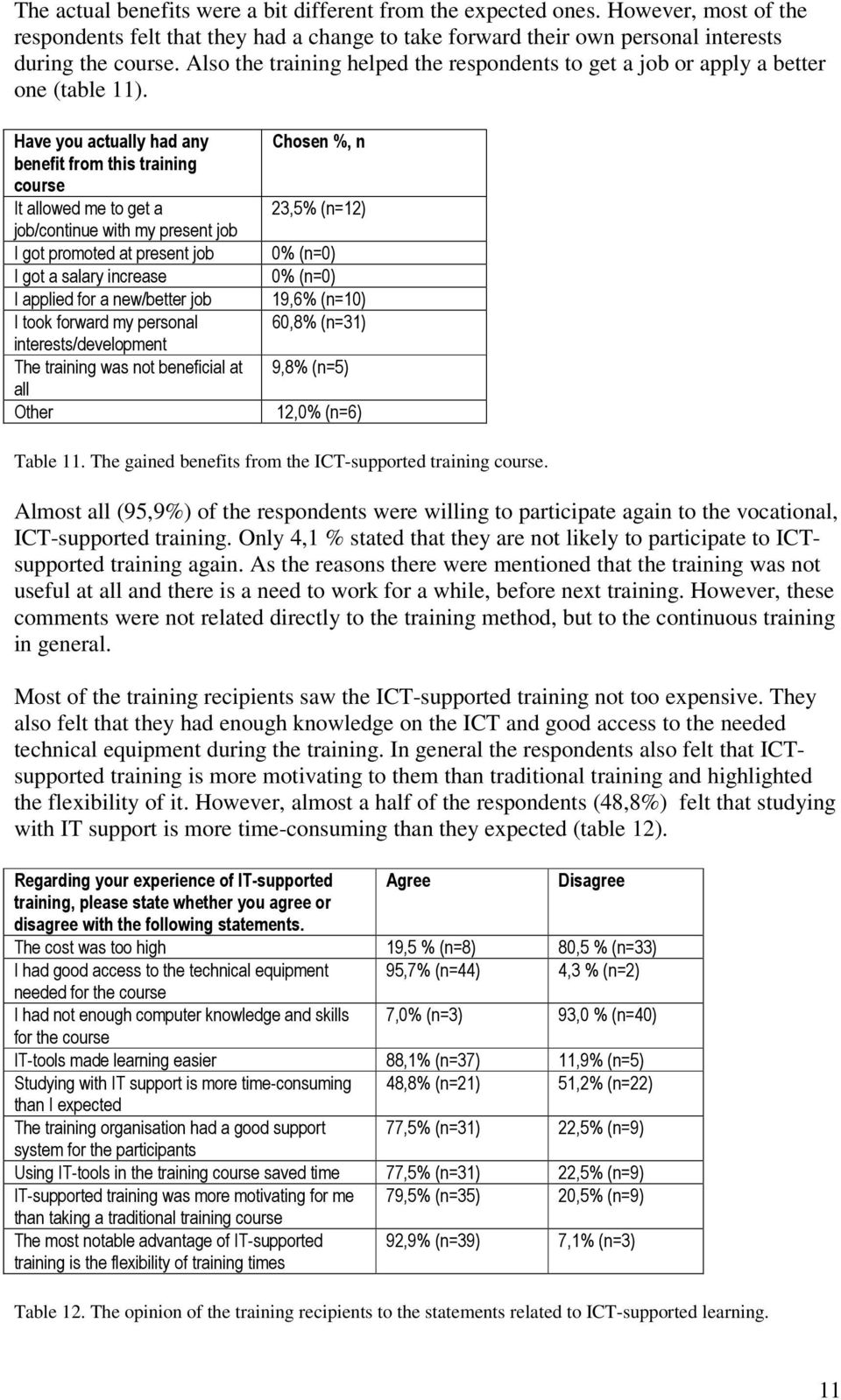 The actual benefits were a bit different from the expected ones. However, most of the respondents felt that they had a change to take forward their own personal interests during the course. Also the training helped the respondents to get a job or apply a better one (table 11).

| Have you actually had any benefit from this training course | Chosen %, n |
|---|---|
| It allowed me to get a job/continue with my present job | 23,5% (n=12) |
| I got promoted at present job | 0% (n=0) |
| I got a salary increase | 0% (n=0) |
| I applied for a new/better job | 19,6% (n=10) |
| I took forward my personal interests/development | 60,8% (n=31) |
| The training was not beneficial at all | 9,8% (n=5) |
| Other | 12,0% (n=6) |

Table 11. The gained benefits from the ICT-supported training course.

Almost all (95,9%) of the respondents were willing to participate again to the vocational, ICT-supported training. Only 4,1 % stated that they are not likely to participate to ICT-supported training again. As the reasons there were mentioned that the training was not useful at all and there is a need to work for a while, before next training. However, these comments were not related directly to the training method, but to the continuous training in general.

Most of the training recipients saw the ICT-supported training not too expensive. They also felt that they had enough knowledge on the ICT and good access to the needed technical equipment during the training. In general the respondents also felt that ICT-supported training is more motivating to them than traditional training and highlighted the flexibility of it. However, almost a half of the respondents (48,8%) felt that studying with IT support is more time-consuming than they expected (table 12).

| Regarding your experience of IT-supported training, please state whether you agree or disagree with the following statements. | Agree | Disagree |
|---|---|---|
| The cost was too high | 19,5 % (n=8) | 80,5 % (n=33) |
| I had good access to the technical equipment needed for the course | 95,7% (n=44) | 4,3 % (n=2) |
| I had not enough computer knowledge and skills for the course | 7,0% (n=3) | 93,0 % (n=40) |
| IT-tools made learning easier | 88,1% (n=37) | 11,9% (n=5) |
| Studying with IT support is more time-consuming than I expected | 48,8% (n=21) | 51,2% (n=22) |
| The training organisation had a good support system for the participants | 77,5% (n=31) | 22,5% (n=9) |
| Using IT-tools in the training course saved time | 77,5% (n=31) | 22,5% (n=9) |
| IT-supported training was more motivating for me than taking a traditional training course | 79,5% (n=35) | 20,5% (n=9) |
| The most notable advantage of IT-supported training is the flexibility of training times | 92,9% (n=39) | 7,1% (n=3) |

Table 12. The opinion of the training recipients to the statements related to ICT-supported learning.

11